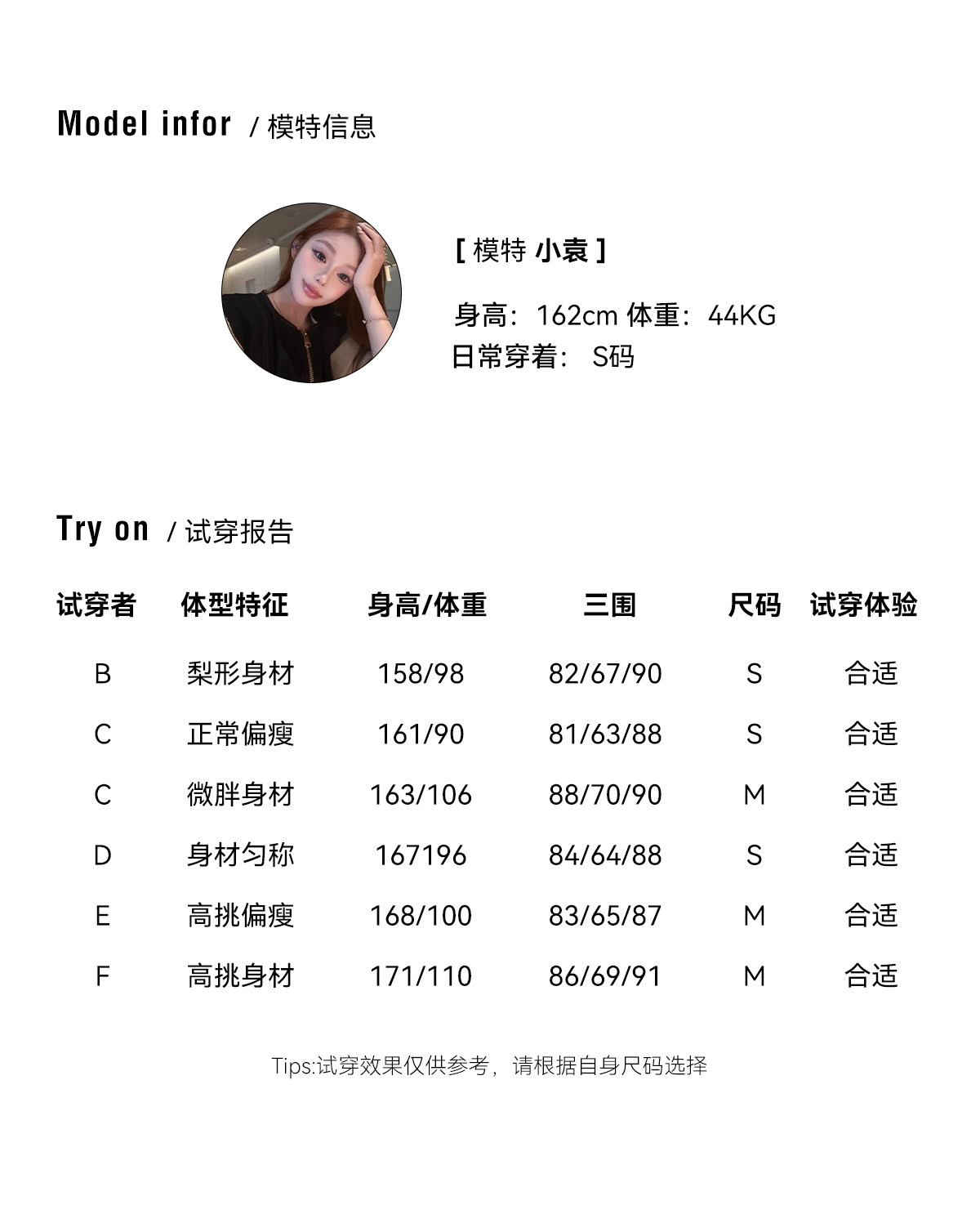 Model infor / 模特信息

[ 模特 小袁 ]

身高：162cm 体重：44KG
日常穿着： S码

Try on / 试穿报告

| 试穿者 | 体型特征 | 身高/体重 | 三围 | 尺码 | 试穿体验 |
|---|---|---|---|---|---|
| B | 梨形身材 | 158/98 | 82/67/90 | S | 合适 |
| C | 正常偏瘦 | 161/90 | 81/63/88 | S | 合适 |
| C | 微胖身材 | 163/106 | 88/70/90 | M | 合适 |
| D | 身材匀称 | 167196 | 84/64/88 | S | 合适 |
| E | 高挑偏瘦 | 168/100 | 83/65/87 | M | 合适 |
| F | 高挑身材 | 171/110 | 86/69/91 | M | 合适 |

Tips:试穿效果仅供参考，请根据自身尺码选择